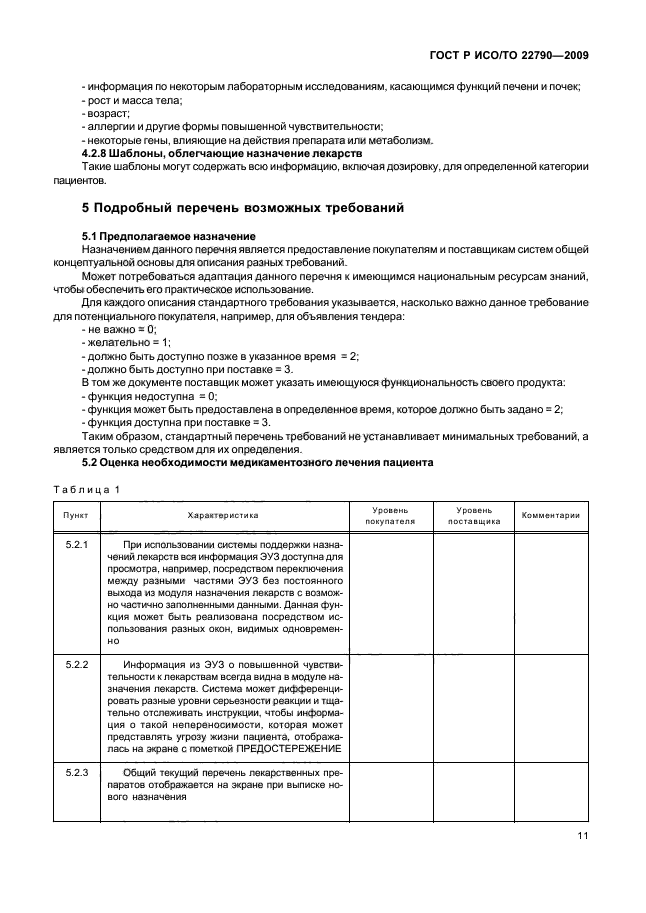 ГОСТ Р ИСО/ТО 22790—2009

- информация по некоторым лабораторным исследованиям, касающимся функций печени и почек;
- рост и масса тела;
- возраст;
- аллергии и другие формы повышенной чувствительности;
- некоторые гены, влияющие на действия препарата или метаболизм.

4.2.8 Шаблоны, облегчающие назначение лекарств

Такие шаблоны могут содержать всю информацию, включая дозировку, для определенной категории пациентов.

5 Подробный перечень возможных требований

5.1 Предполагаемое назначение

Назначением данного перечня является предоставление покупателям и поставщикам систем общей концептуальной основы для описания разных требований.

Может потребоваться адаптация данного перечня к имеющимся национальным ресурсам знаний, чтобы обеспечить его практическое использование.

Для каждого описания стандартного требования указывается, насколько важно данное требование для потенциального покупателя, например, для объявления тендера:

- не важно = 0;
- желательно = 1;
- должно быть доступно позже в указанное время = 2;
- должно быть доступно при поставке = 3.

В том же документе поставщик может указать имеющуюся функциональность своего продукта:

- функция недоступна = 0;
- функция может быть предоставлена в определенное время, которое должно быть задано = 2;
- функция доступна при поставке = 3.

Таким образом, стандартный перечень требований не устанавливает минимальных требований, а является только средством для их определения.

5.2 Оценка необходимости медикаментозного лечения пациента

Таблица 1

| Пункт | Характеристика | Уровень покупателя | Уровень поставщика | Комментарии |
|---|---|---|---|---|
| 5.2.1 | При использовании системы поддержки назначений лекарств вся информация ЭУЗ доступна для просмотра, например, посредством переключения между разными частями ЭУЗ без постоянного выхода из модуля назначения лекарств с возможно частично заполненными данными. Данная функция может быть реализована посредством использования разных окон, видимых одновременно | | | |
| 5.2.2 | Информация из ЭУЗ о повышенной чувствительности к лекарствам всегда видна в модуле назначения лекарств. Система может дифференцировать разные уровни серьезности реакции и тщательно отслеживать инструкции, чтобы информация о такой непереносимости, которая может представлять угрозу жизни пациента, отображалась на экране с пометкой ПРЕДОСТЕРЕЖЕНИЕ | | | |
| 5.2.3 | Общий текущий перечень лекарственных препаратов отображается на экране при выписке нового назначения | | | |

11